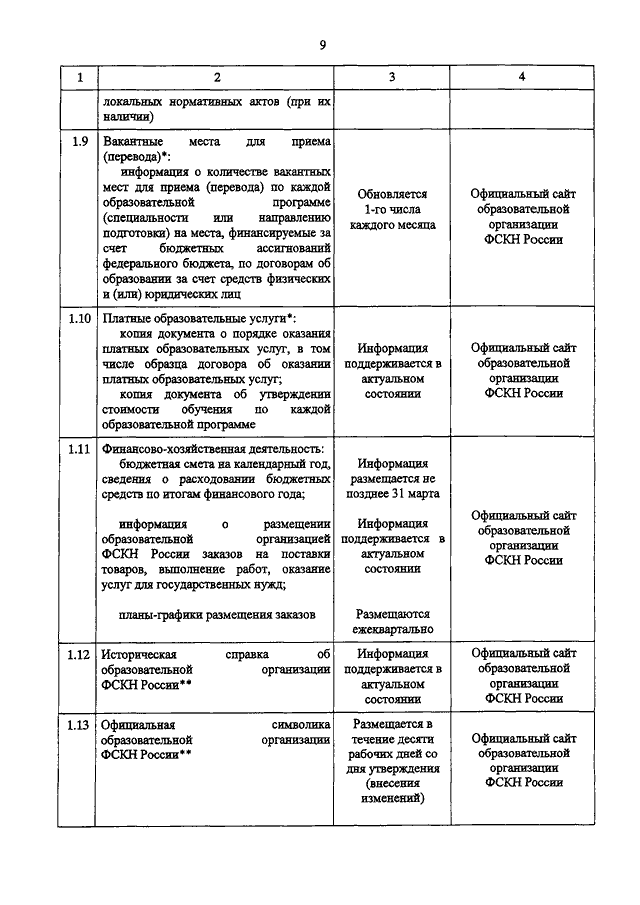 9

| 1 | 2 | 3 | 4 |
|---|---|---|---|
| | локальных нормативных актов (при их наличии) | | |
| 1.9 | Вакантные места для приема (перевода)*: информация о количестве вакантных мест для приема (перевода) по каждой образовательной программе (специальности или направлению подготовки) на места, финансируемые за счет бюджетных ассигнований федерального бюджета, по договорам об образовании за счет средств физических и (или) юридических лиц | Обновляется 1-го числа каждого месяца | Официальный сайт образовательной организации ФСКН России |
| 1.10 | Платные образовательные услуги*: копия документа о порядке оказания платных образовательных услуг, в том числе образца договора об оказании платных образовательных услуг; копия документа об утверждении стоимости обучения по каждой образовательной программе | Информация поддерживается в актуальном состоянии | Официальный сайт образовательной организации ФСКН России |
| 1.11 | Финансово-хозяйственная деятельность: бюджетная смета на календарный год, сведения о расходовании бюджетных средств по итогам финансового года; информация о размещении образовательной организацией ФСКН России заказов на поставки товаров, выполнение работ, оказание услуг для государственных нужд; планы-графики размещения заказов | Информация размещается не позднее 31 марта Информация поддерживается в актуальном состоянии Размещаются ежеквартально | Официальный сайт образовательной организации ФСКН России |
| 1.12 | Историческая справка об образовательной организации ФСКН России** | Информация поддерживается в актуальном состоянии | Официальный сайт образовательной организации ФСКН России |
| 1.13 | Официальная символика образовательной организации ФСКН России** | Размещается в течение десяти рабочих дней со дня утверждения (внесения изменений) | Официальный сайт образовательной организации ФСКН России |